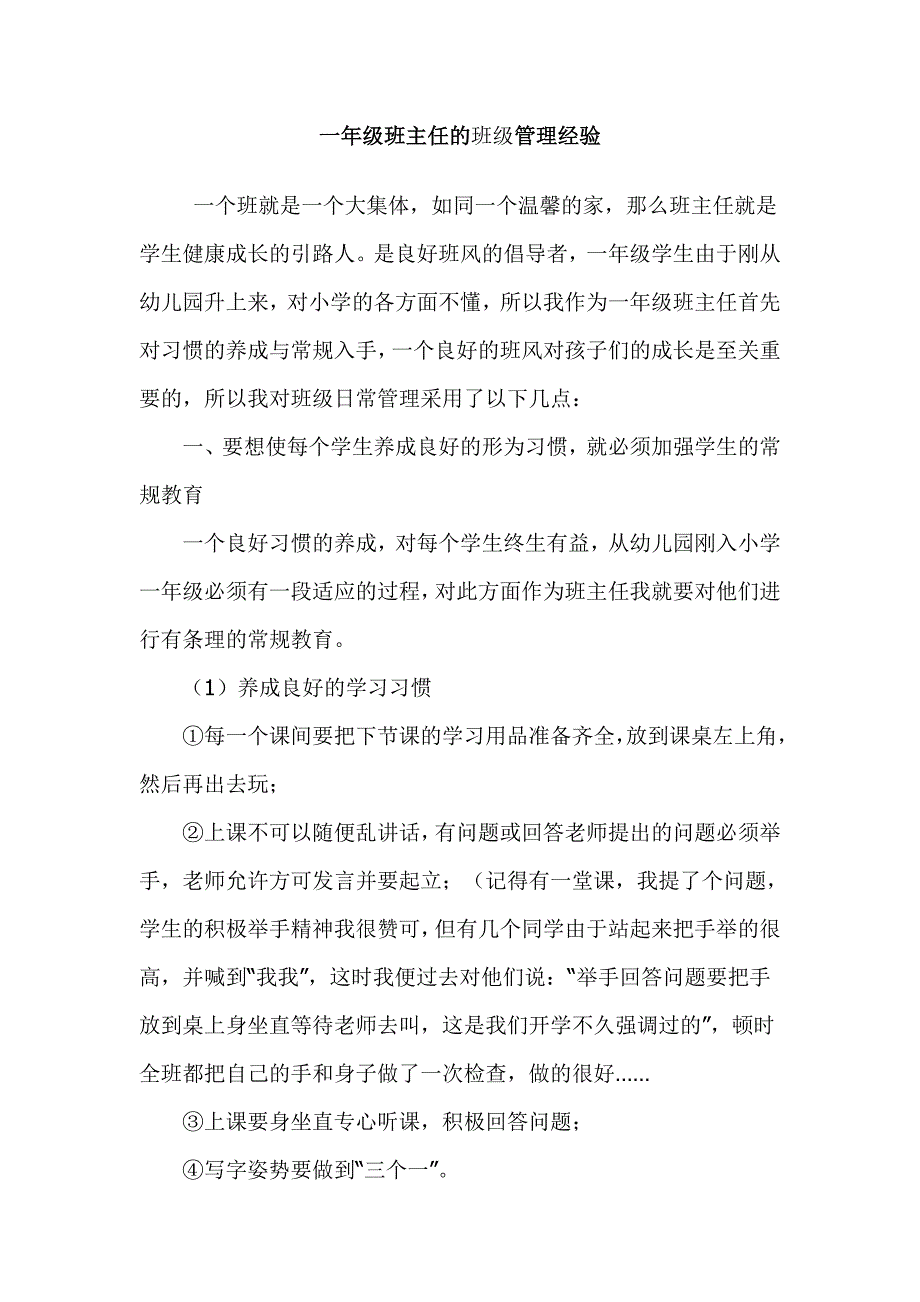 一年级班主任的班级管理经验

一个班就是一个大集体，如同一个温馨的家，那么班主任就是学生健康成长的引路人。是良好班风的倡导者，一年级学生由于刚从幼儿园升上来，对小学的各方面不懂，所以我作为一年级班主任首先对习惯的养成与常规入手，一个良好的班风对孩子们的成长是至关重要的，所以我对班级日常管理采用了以下几点：

一、要想使每个学生养成良好的形为习惯，就必须加强学生的常规教育

一个良好习惯的养成，对每个学生终生有益，从幼儿园刚入小学一年级必须有一段适应的过程，对此方面作为班主任我就要对他们进行有条理的常规教育。

（1）养成良好的学习习惯

①每一个课间要把下节课的学习用品准备齐全，放到课桌左上角，然后再出去玩；

②上课不可以随便乱讲话，有问题或回答老师提出的问题必须举手，老师允许方可发言并要起立；（记得有一堂课，我提了个问题，学生的积极举手精神我很赞可，但有几个同学由于站起来把手举的很高，并喊到“我我”，这时我便过去对他们说：“举手回答问题要把手放到桌上身坐直等待老师去叫，这是我们开学不久强调过的”，顿时全班都把自己的手和身子做了一次检查，做的很好......

③上课要身坐直专心听课，积极回答问题；

④写字姿势要做到“三个一”。